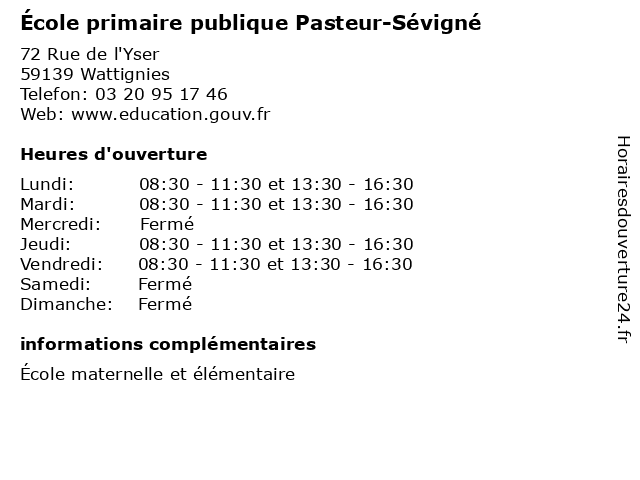 École primaire publique Pasteur-Sévigné

72 Rue de l'Yser
59139 Wattignies
Telefon: 03 20 95 17 46
Web: www.education.gouv.fr

Heures d'ouverture

Lundi: 08:30 - 11:30 et 13:30 - 16:30
Mardi: 08:30 - 11:30 et 13:30 - 16:30
Mercredi: Fermé
Jeudi: 08:30 - 11:30 et 13:30 - 16:30
Vendredi: 08:30 - 11:30 et 13:30 - 16:30
Samedi: Fermé
Dimanche: Fermé

informations complémentaires

École maternelle et élémentaire

Horairesdouverture24.fr